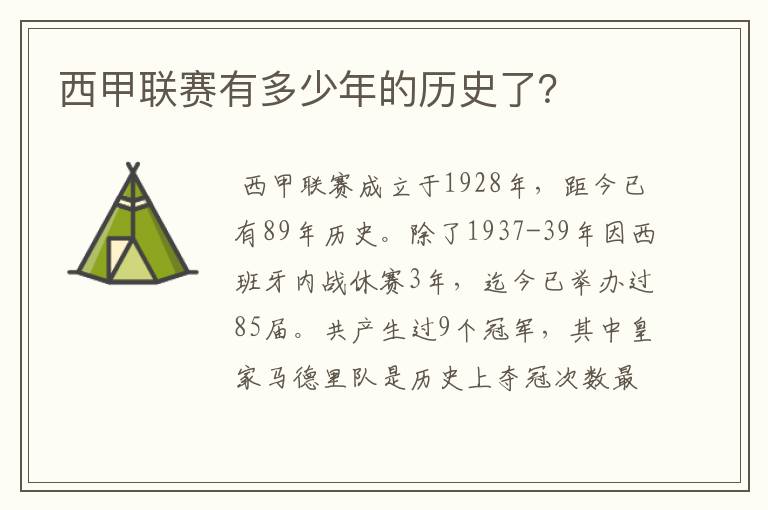 西甲联赛有多少年的历史了?

西甲联赛成立于1928年，距今已有89年历史。除了1937-39年因西班牙内战休赛3年，迄今已举办过85届。共产生过9个冠军，其中皇家马德里队是历史上夺冠次数最